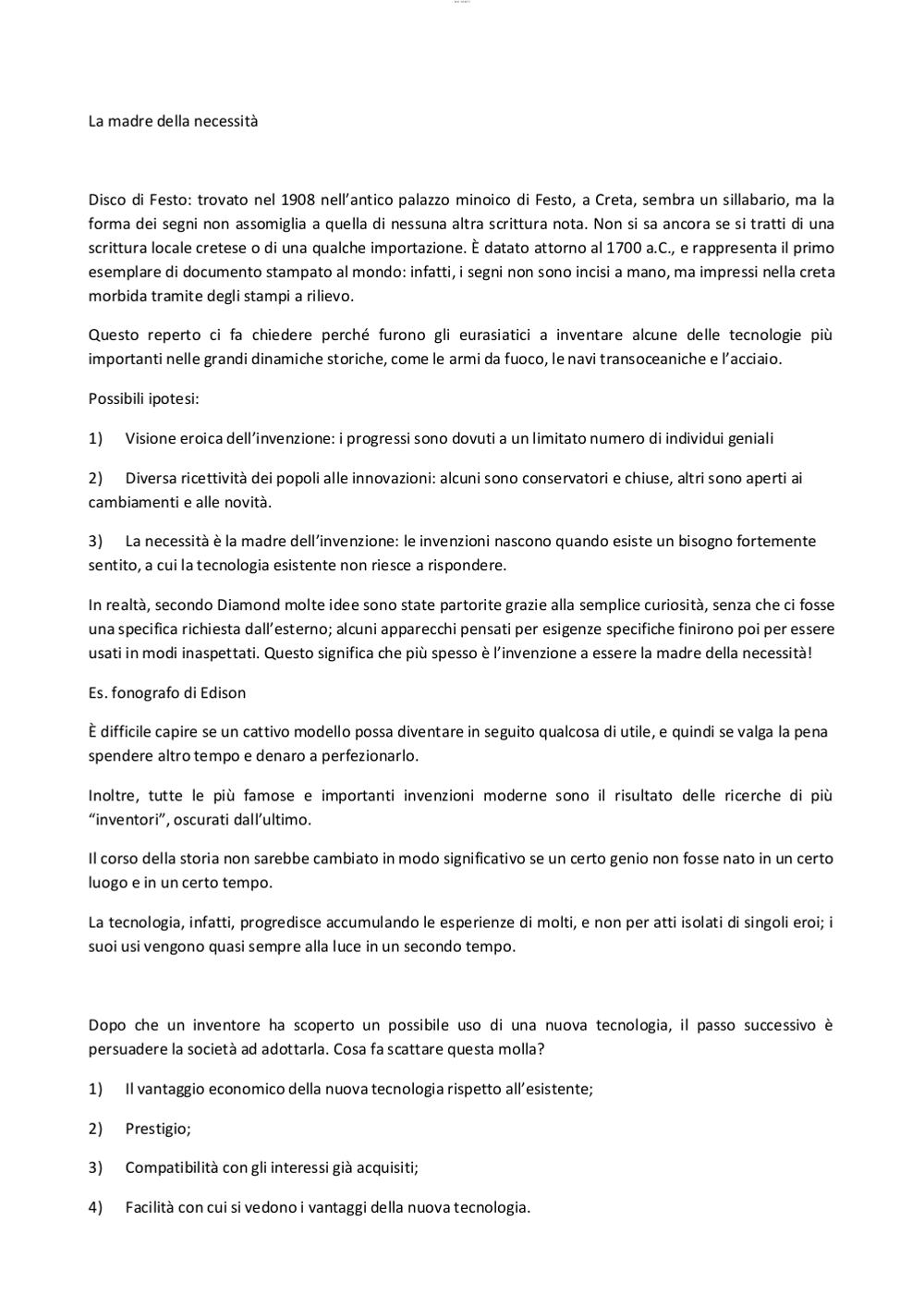 La madre della necessità

Disco di Festo: trovato nel 1908 nell'antico palazzo minoico di Festo, a Creta, sembra un sillabario, ma la forma dei segni non assomiglia a quella di nessuna altra scrittura nota. Non si sa ancora se si tratti di una scrittura locale cretese o di una qualche importazione. È datato attorno al 1700 a.C., e rappresenta il primo esemplare di documento stampato al mondo: infatti, i segni non sono incisi a mano, ma impressi nella creta morbida tramite degli stampi a rilievo.

Questo reperto ci fa chiedere perché furono gli eurasiatici a inventare alcune delle tecnologie più importanti nelle grandi dinamiche storiche, come le armi da fuoco, le navi transoceaniche e l'acciaio.

Possibili ipotesi:

1) Visione eroica dell'invenzione: i progressi sono dovuti a un limitato numero di individui geniali

2) Diversa ricettività dei popoli alle innovazioni: alcuni sono conservatori e chiuse, altri sono aperti ai cambiamenti e alle novità.

3) La necessità è la madre dell'invenzione: le invenzioni nascono quando esiste un bisogno fortemente sentito, a cui la tecnologia esistente non riesce a rispondere.

In realtà, secondo Diamond molte idee sono state partorite grazie alla semplice curiosità, senza che ci fosse una specifica richiesta dall'esterno; alcuni apparecchi pensati per esigenze specifiche finirono poi per essere usati in modi inaspettati. Questo significa che più spesso è l'invenzione a essere la madre della necessità!

Es. fonografo di Edison

È difficile capire se un cattivo modello possa diventare in seguito qualcosa di utile, e quindi se valga la pena spendere altro tempo e denaro a perfezionarlo.

Inoltre, tutte le più famose e importanti invenzioni moderne sono il risultato delle ricerche di più "inventori", oscurati dall'ultimo.

Il corso della storia non sarebbe cambiato in modo significativo se un certo genio non fosse nato in un certo luogo e in un certo tempo.

La tecnologia, infatti, progredisce accumulando le esperienze di molti, e non per atti isolati di singoli eroi; i suoi usi vengono quasi sempre alla luce in un secondo tempo.

Dopo che un inventore ha scoperto un possibile uso di una nuova tecnologia, il passo successivo è persuadere la società ad adottarla. Cosa fa scattare questa molla?

1) Il vantaggio economico della nuova tecnologia rispetto all'esistente;

2) Prestigio;

3) Compatibilità con gli interessi già acquisiti;

4) Facilità con cui si vedono i vantaggi della nuova tecnologia.